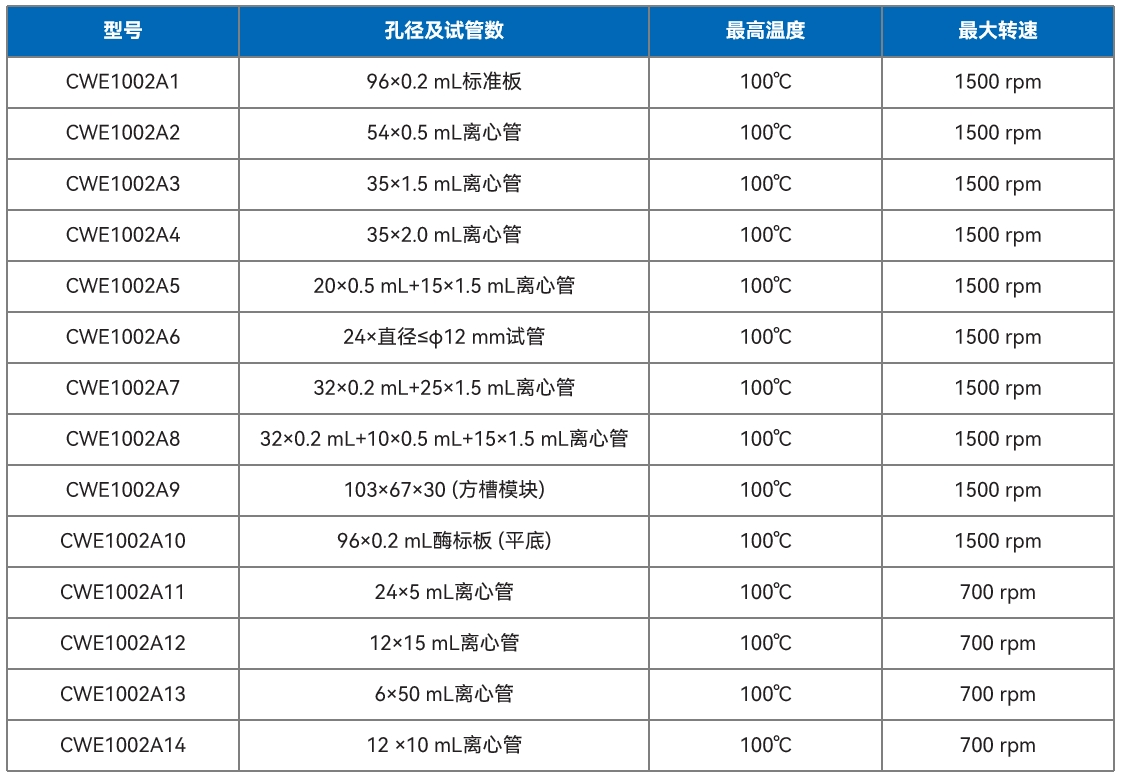 | 型号 | 孔径及试管数 | 最高温度 | 最大转速 |
|---|---|---|---|
| CWE1002A1 | 96×0.2 mL标准板 | 100℃ | 1500 rpm |
| CWE1002A2 | 54×0.5 mL离心管 | 100℃ | 1500 rpm |
| CWE1002A3 | 35×1.5 mL离心管 | 100℃ | 1500 rpm |
| CWE1002A4 | 35×2.0 mL离心管 | 100℃ | 1500 rpm |
| CWE1002A5 | 20×0.5 mL+15×1.5 mL离心管 | 100℃ | 1500 rpm |
| CWE1002A6 | 24×直径≤ϕ12 mm试管 | 100℃ | 1500 rpm |
| CWE1002A7 | 32×0.2 mL+25×1.5 mL离心管 | 100℃ | 1500 rpm |
| CWE1002A8 | 32×0.2 mL+10×0.5 mL+15×1.5 mL离心管 | 100℃ | 1500 rpm |
| CWE1002A9 | 103×67×30 (方槽模块) | 100℃ | 1500 rpm |
| CWE1002A10 | 96×0.2 mL酶标板 (平底) | 100℃ | 1500 rpm |
| CWE1002A11 | 24×5 mL离心管 | 100℃ | 700 rpm |
| CWE1002A12 | 12×15 mL离心管 | 100℃ | 700 rpm |
| CWE1002A13 | 6×50 mL离心管 | 100℃ | 700 rpm |
| CWE1002A14 | 12 ×10 mL离心管 | 100℃ | 700 rpm |